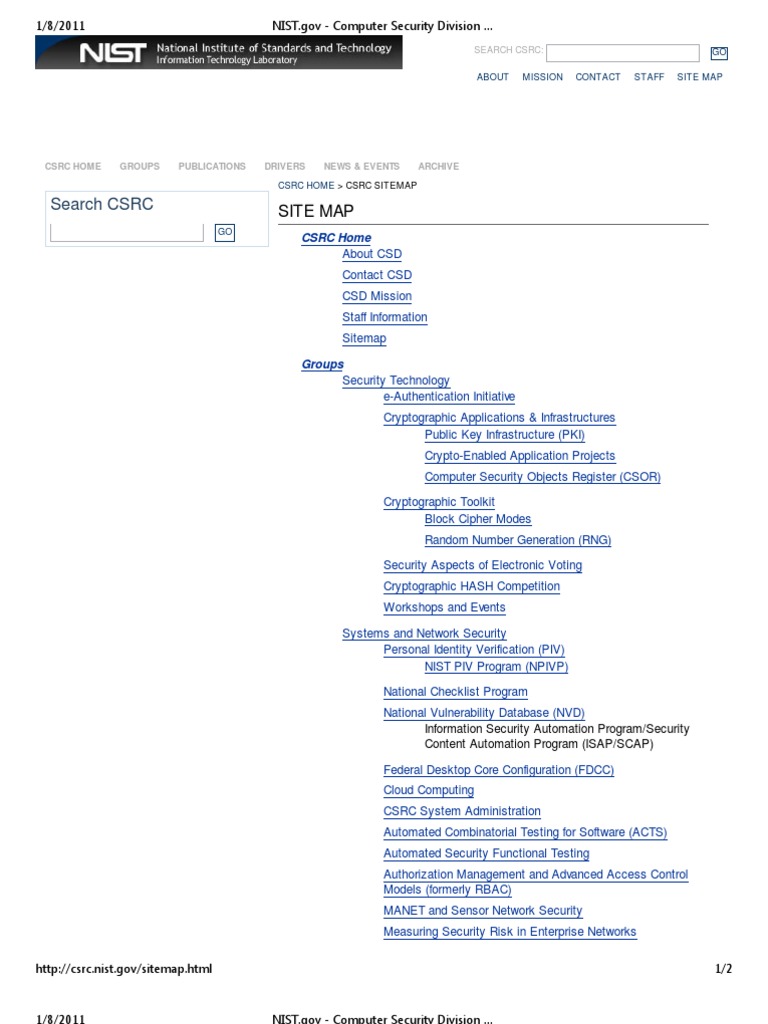 1/8/2011 NIST.gov - Computer Security Division ...

NIST National Institute of Standards and Technology
Information Technology Laboratory

SEARCH CSRC: GO

ABOUT MISSION CONTACT STAFF SITE MAP

CSRC HOME GROUPS PUBLICATIONS DRIVERS NEWS & EVENTS ARCHIVE

Search CSRC

GO

CSRC HOME > CSRC SITEMAP

SITE MAP

CSRC Home
About CSD
Contact CSD
CSD Mission
Staff Information
Sitemap

Groups
Security Technology
e-Authentication Initiative
Cryptographic Applications & Infrastructures
Public Key Infrastructure (PKI)
Crypto-Enabled Application Projects
Computer Security Objects Register (CSOR)

Cryptographic Toolkit
Block Cipher Modes
Random Number Generation (RNG)

Security Aspects of Electronic Voting
Cryptographic HASH Competition
Workshops and Events

Systems and Network Security
Personal Identity Verification (PIV)
NIST PIV Program (NPIVP)

National Checklist Program
National Vulnerability Database (NVD)
Information Security Automation Program/Security Content Automation Program (ISAP/SCAP)

Federal Desktop Core Configuration (FDCC)
Cloud Computing
CSRC System Administration
Automated Combinatorial Testing for Software (ACTS)
Automated Security Functional Testing
Authorization Management and Advanced Access Control Models (formerly RBAC)
MANET and Sensor Network Security
Measuring Security Risk in Enterprise Networks

http://csrc.nist.gov/sitemap.html 1/2

1/8/2011 NIST.gov - Computer Security Division ...